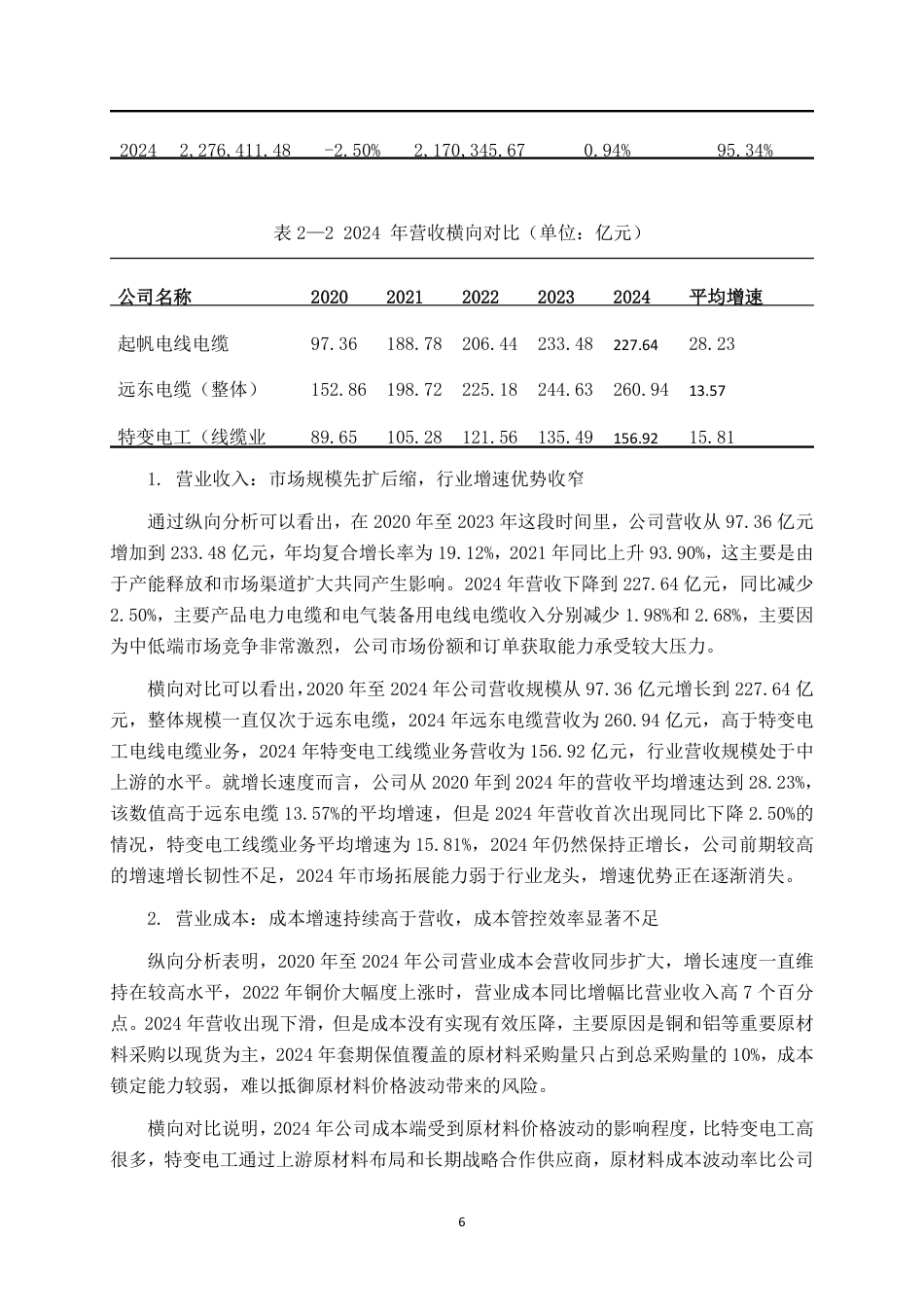 | 2024 | 2,276,411.48 | -2.50% | 2,170,345.67 | 0.94% | 95.34% |
|---|---|---|---|---|---|

表 2—2 2024 年营收横向对比（单位：亿元）

| 公司名称 | 2020 | 2021 | 2022 | 2023 | 2024 | 平均增速 |
|---|---|---|---|---|---|---|
| 起帆电线电缆 | 97.36 | 188.78 | 206.44 | 233.48 | 227.64 | 28.23 |
| 远东电缆（整体） | 152.86 | 198.72 | 225.18 | 244.63 | 260.94 | 13.57 |
| 特变电工（线缆业 | 89.65 | 105.28 | 121.56 | 135.49 | 156.92 | 15.81 |

1. 营业收入：市场规模先扩后缩，行业增速优势收窄

通过纵向分析可以看出，在 2020 年至 2023 年这段时间里，公司营收从 97.36 亿元增加到 233.48 亿元，年均复合增长率为 19.12%，2021 年同比上升 93.90%，这主要是由于产能释放和市场渠道扩大共同产生影响。2024 年营收下降到 227.64 亿元，同比减少 2.50%，主要产品电力电缆和电气装备用电线电缆收入分别减少 1.98%和 2.68%，主要因为中低端市场竞争非常激烈，公司市场份额和订单获取能力承受较大压力。

横向对比可以看出，2020 年至 2024 年公司营收规模从 97.36 亿元增长到 227.64 亿元，整体规模一直仅次于远东电缆，2024 年远东电缆营收为 260.94 亿元，高于特变电工电线电缆业务，2024 年特变电工线缆业务营收为 156.92 亿元，行业营收规模处于中上游的水平。就增长速度而言，公司从 2020 年到 2024 年的营收平均增速达到 28.23%，该数值高于远东电缆 13.57%的平均增速，但是 2024 年营收首次出现同比下降 2.50%的情况，特变电工线缆业务平均增速为 15.81%，2024 年仍然保持正增长，公司前期较高的增速增长韧性不足，2024 年市场拓展能力弱于行业龙头，增速优势正在逐渐消失。

2. 营业成本：成本增速持续高于营收，成本管控效率显著不足

纵向分析表明，2020 年至 2024 年公司营业成本会营收同步扩大，增长速度一直维持在较高水平，2022 年铜价大幅度上涨时，营业成本同比增幅比营业收入高 7 个百分点。2024 年营收出现下滑，但是成本没有实现有效压降，主要原因是铜和铝等重要原材料采购以现货为主，2024 年套期保值覆盖的原材料采购量只占到总采购量的 10%，成本锁定能力较弱，难以抵御原材料价格波动带来的风险。

横向对比说明，2024 年公司成本端受到原材料价格波动的影响程度，比特变电工高很多，特变电工通过上游原材料布局和长期战略合作供应商，原材料成本波动率比公司

6